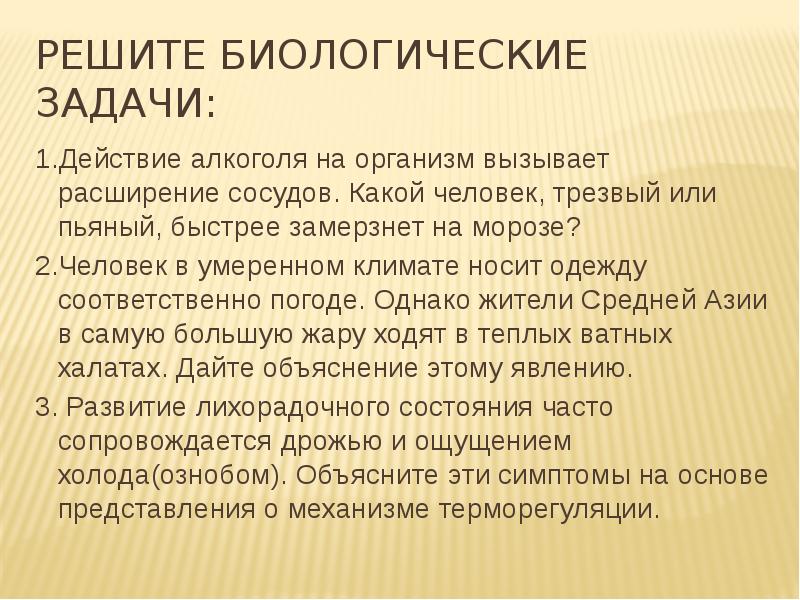 РЕШИТЕ БИОЛОГИЧЕСКИЕ ЗАДАЧИ:

1.Действие алкоголя на организм вызывает расширение сосудов. Какой человек, трезвый или пьяный, быстрее замерзнет на морозе?

2.Человек в умеренном климате носит одежду соответственно погоде. Однако жители Средней Азии в самую большую жару ходят в теплых ватных халатах. Дайте объяснение этому явлению.

3. Развитие лихорадочного состояния часто сопровождается дрожью и ощущением холода(ознобом). Объясните эти симптомы на основе представления о механизме терморегуляции.